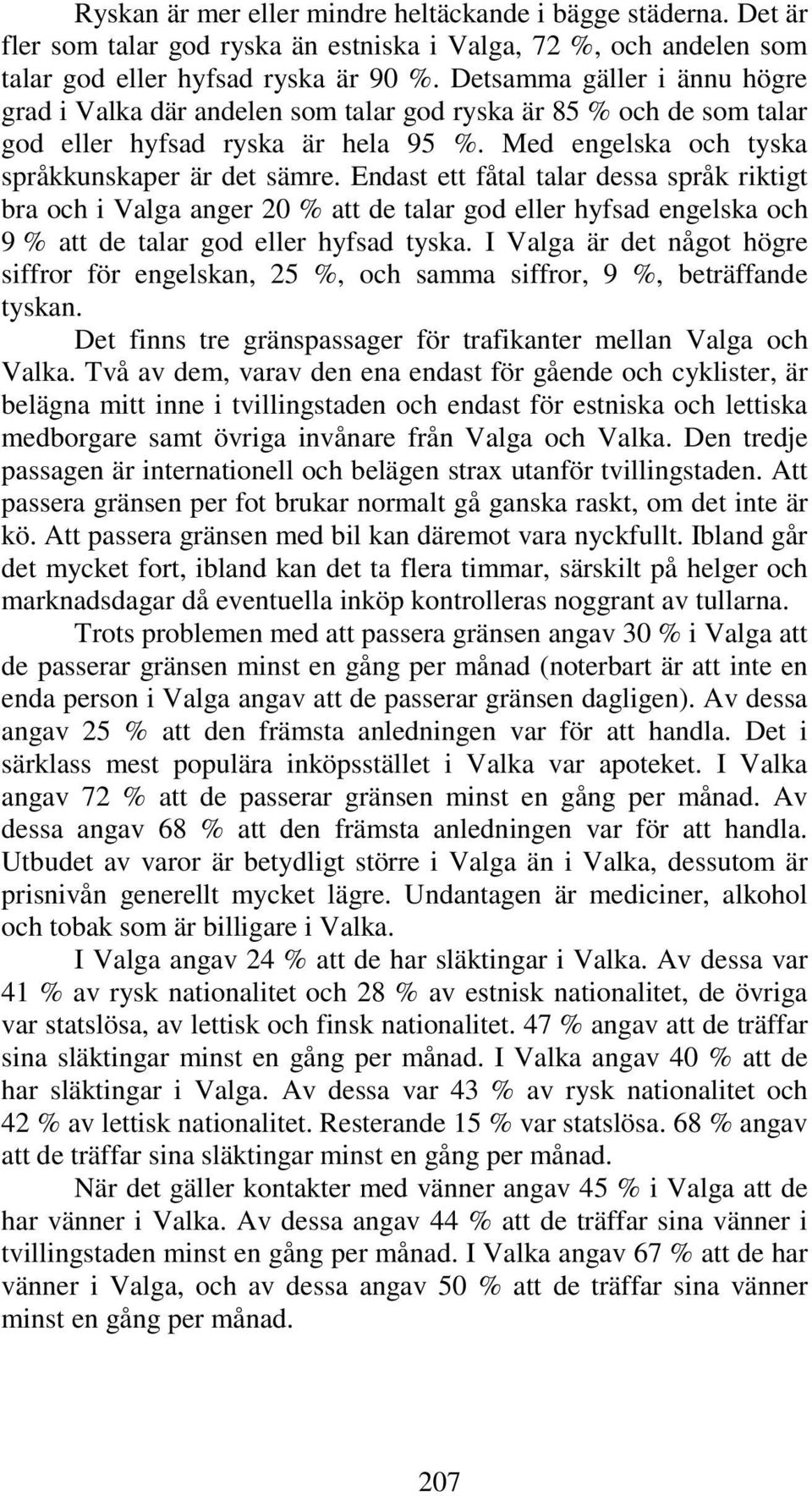 Ryskan är mer eller mindre heltäckande i bägge städerna. Det är fler som talar god ryska än estniska i Valga, 72 %, och andelen som talar god eller hyfsad ryska är 90 %. Detsamma gäller i ännu högre grad i Valka där andelen som talar god ryska är 85 % och de som talar god eller hyfsad ryska är hela 95 %. Med engelska och tyska språkkunskaper är det sämre. Endast ett fåtal talar dessa språk riktigt bra och i Valga anger 20 % att de talar god eller hyfsad engelska och 9 % att de talar god eller hyfsad tyska. I Valga är det något högre siffror för engelskan, 25 %, och samma siffror, 9 %, beträffande tyskan.

Det finns tre gränspassager för trafikanter mellan Valga och Valka. Två av dem, varav den ena endast för gående och cyklister, är belägna mitt inne i tvillingstaden och endast för estniska och lettiska medborgare samt övriga invånare från Valga och Valka. Den tredje passagen är internationell och belägen strax utanför tvillingstaden. Att passera gränsen per fot brukar normalt gå ganska raskt, om det inte är kö. Att passera gränsen med bil kan däremot vara nyckfullt. Ibland går det mycket fort, ibland kan det ta flera timmar, särskilt på helger och marknadsdagar då eventuella inköp kontrolleras noggrant av tullarna.

Trots problemen med att passera gränsen angav 30 % i Valga att de passerar gränsen minst en gång per månad (noterbart är att inte en enda person i Valga angav att de passerar gränsen dagligen). Av dessa angav 25 % att den främsta anledningen var för att handla. Det i särklass mest populära inköpsstället i Valka var apoteket. I Valka angav 72 % att de passerar gränsen minst en gång per månad. Av dessa angav 68 % att den främsta anledningen var för att handla. Utbudet av varor är betydligt större i Valga än i Valka, dessutom är prisnivån generellt mycket lägre. Undantagen är mediciner, alkohol och tobak som är billigare i Valka.

I Valga angav 24 % att de har släktingar i Valka. Av dessa var 41 % av rysk nationalitet och 28 % av estnisk nationalitet, de övriga var statslösa, av lettisk och finsk nationalitet. 47 % angav att de träffar sina släktingar minst en gång per månad. I Valka angav 40 % att de har släktingar i Valga. Av dessa var 43 % av rysk nationalitet och 42 % av lettisk nationalitet. Resterande 15 % var statslösa. 68 % angav att de träffar sina släktingar minst en gång per månad.

När det gäller kontakter med vänner angav 45 % i Valga att de har vänner i Valka. Av dessa angav 44 % att de träffar sina vänner i tvillingstaden minst en gång per månad. I Valka angav 67 % att de har vänner i Valga, och av dessa angav 50 % att de träffar sina vänner minst en gång per månad.

207